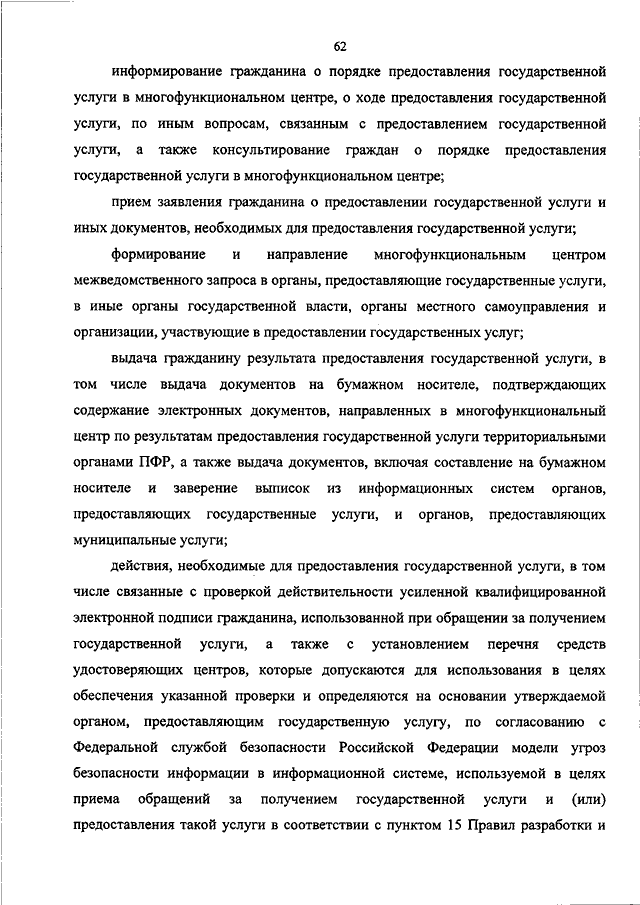 62

информирование гражданина о порядке предоставления государственной услуги в многофункциональном центре, о ходе предоставления государственной услуги, по иным вопросам, связанным с предоставлением государственной услуги, а также консультирование граждан о порядке предоставления государственной услуги в многофункциональном центре;

прием заявления гражданина о предоставлении государственной услуги и иных документов, необходимых для предоставления государственной услуги;

формирование и направление многофункциональным центром межведомственного запроса в органы, предоставляющие государственные услуги, в иные органы государственной власти, органы местного самоуправления и организации, участвующие в предоставлении государственных услуг;

выдача гражданину результата предоставления государственной услуги, в том числе выдача документов на бумажном носителе, подтверждающих содержание электронных документов, направленных в многофункциональный центр по результатам предоставления государственной услуги территориальными органами ПФР, а также выдача документов, включая составление на бумажном носителе и заверение выписок из информационных систем органов, предоставляющих государственные услуги, и органов, предоставляющих муниципальные услуги;

действия, необходимые для предоставления государственной услуги, в том числе связанные с проверкой действительности усиленной квалифицированной электронной подписи гражданина, использованной при обращении за получением государственной услуги, а также с установлением перечня средств удостоверяющих центров, которые допускаются для использования в целях обеспечения указанной проверки и определяются на основании утверждаемой органом, предоставляющим государственную услугу, по согласованию с Федеральной службой безопасности Российской Федерации модели угроз безопасности информации в информационной системе, используемой в целях приема обращений за получением государственной услуги и (или) предоставления такой услуги в соответствии с пунктом 15 Правил разработки и